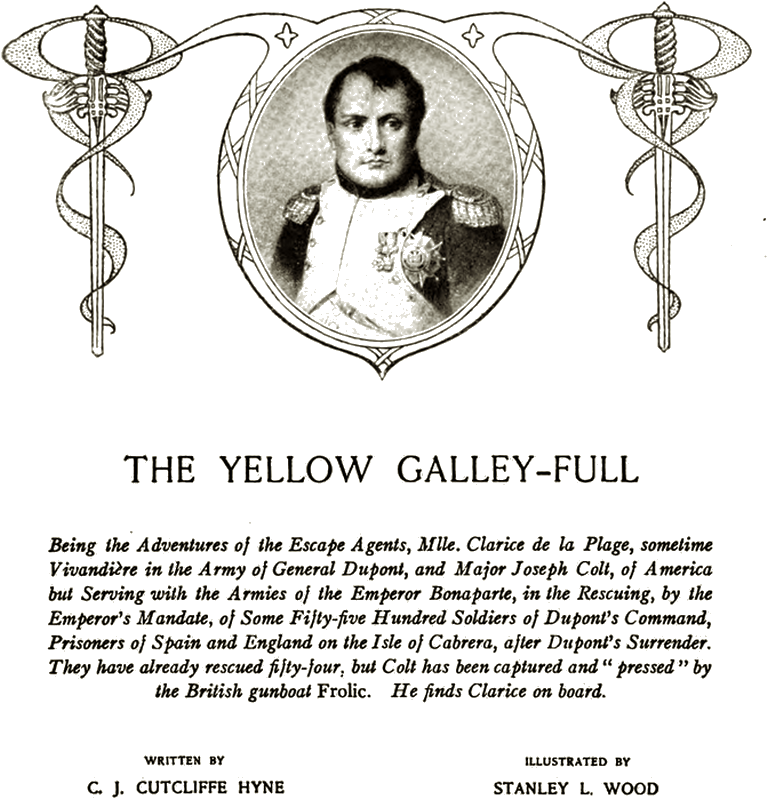 THE YELLOW GALLEY-FULL

Being the Adventures of the Escape Agents, Mlle. Clarice de la Plage, sometime Vivandière in the Army of General Dupont, and Major Joseph Colt, of America but Serving with the Armies of the Emperor Bonaparte, in the Rescuing, by the Emperor's Mandate, of Some Fifty-five Hundred Soldiers of Dupont's Command, Prisoners of Spain and England on the Isle of Cabrera, after Dupont's Surrender. They have already rescued fifty-four, but Colt has been captured and "pressed" by the British gunboat Frolic. He finds Clarice on board.

WRITTEN BY
C. J. CUTCLIFFE HYNE

ILLUSTRATED BY
STANLEY L. WOOD